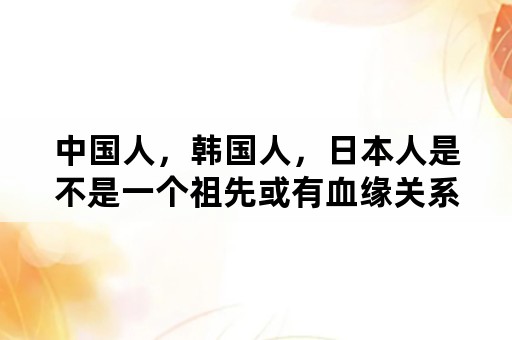 中国人，韩国人，日本人是不是一个祖先或有血缘关系